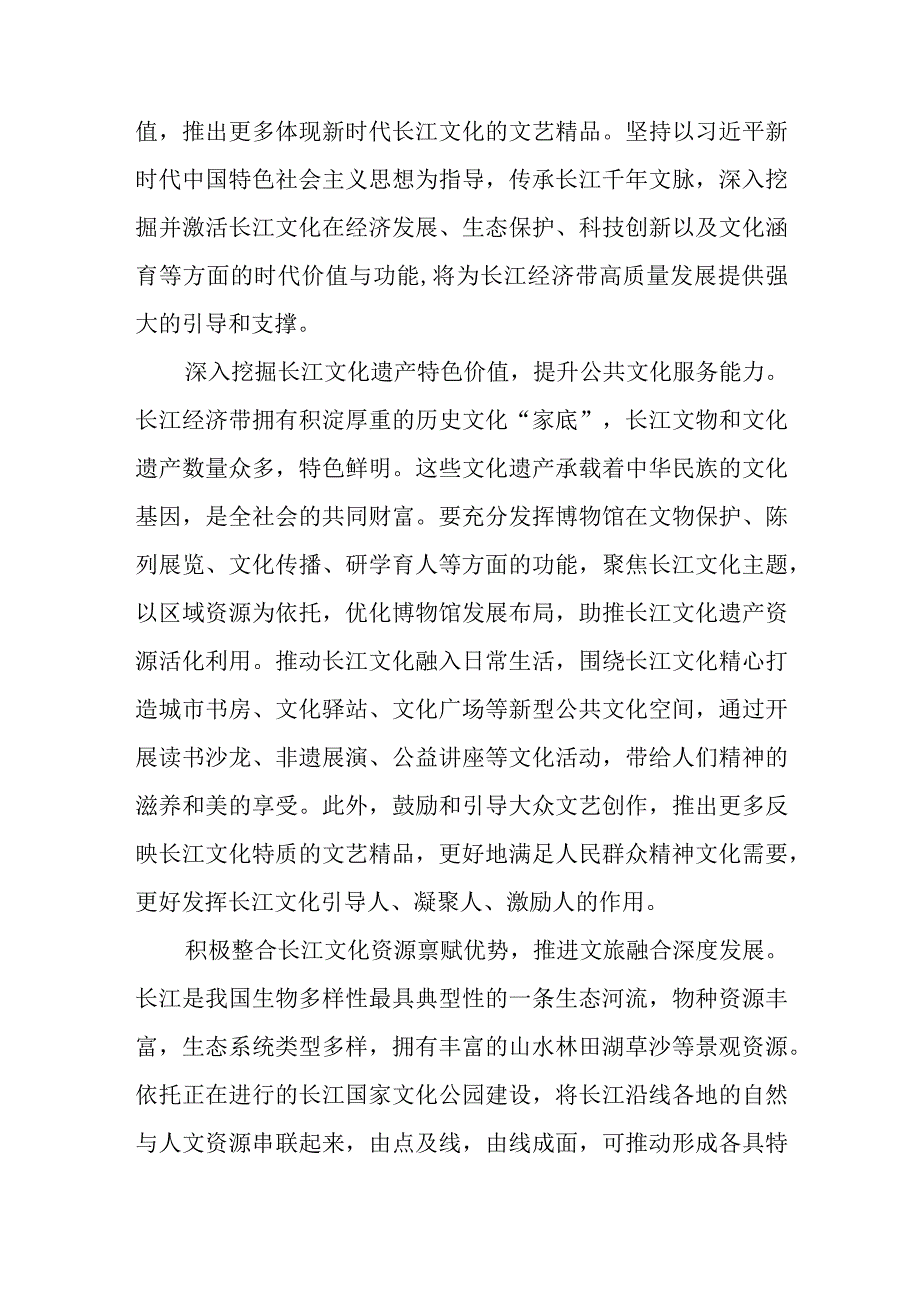 值，推出更多体现新时代长江文化的文艺精品。坚持以习近平新时代中国特色社会主义思想为指导，传承长江千年文脉，深入挖掘并激活长江文化在经济发展、生态保护、科技创新以及文化涵育等方面的时代价值与功能，将为长江经济带高质量发展提供强大的引导和支撑。

深入挖掘长江文化遗产特色价值，提升公共文化服务能力。长江经济带拥有积淀厚重的历史文化“家底”，长江文物和文化遗产数量众多，特色鲜明。这些文化遗产承载着中华民族的文化基因，是全社会的共同财富。要充分发挥博物馆在文物保护、陈列展览、文化传播、研学育人等方面的功能，聚焦长江文化主题，以区域资源为依托，优化博物馆发展布局，助推长江文化遗产资源活化利用。推动长江文化融入日常生活，围绕长江文化精心打造城市书房、文化驿站、文化广场等新型公共文化空间，通过开展读书沙龙、非遗展演、公益讲座等文化活动，带给人们精神的滋养和美的享受。此外，鼓励和引导大众文艺创作，推出更多反映长江文化特质的文艺精品，更好地满足人民群众精神文化需要，更好发挥长江文化引导人、凝聚人、激励人的作用。

积极整合长江文化资源禀赋优势，推进文旅融合深度发展。长江是我国生物多样性最具典型性的一条生态河流，物种资源丰富，生态系统类型多样，拥有丰富的山水林田湖草沙等景观资源。依托正在进行的长江国家文化公园建设，将长江沿线各地的自然与人文资源串联起来，由点及线，由线成面，可推动形成各具特